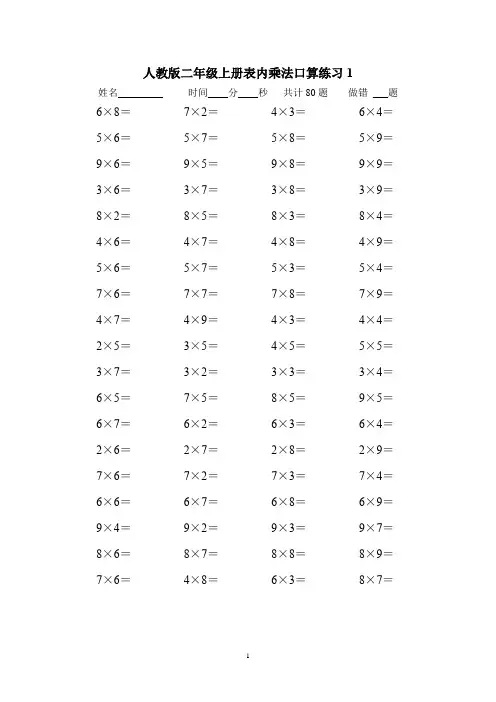 人教版二年级上册表内乘法口算练习 1

姓名________ 时间____分____秒 共计 80 题 做错 ___题

| | | | |
|---|---|---|---|
| $6\times8=$ | $7\times2=$ | $4\times3=$ | $6\times4=$ |
| $5\times6=$ | $5\times7=$ | $5\times8=$ | $5\times9=$ |
| $9\times6=$ | $9\times5=$ | $9\times8=$ | $9\times9=$ |
| $3\times6=$ | $3\times7=$ | $3\times8=$ | $3\times9=$ |
| $8\times2=$ | $8\times5=$ | $8\times3=$ | $8\times4=$ |
| $4\times6=$ | $4\times7=$ | $4\times8=$ | $4\times9=$ |
| $5\times6=$ | $5\times7=$ | $5\times3=$ | $5\times4=$ |
| $7\times6=$ | $7\times7=$ | $7\times8=$ | $7\times9=$ |
| $4\times7=$ | $4\times9=$ | $4\times3=$ | $4\times4=$ |
| $2\times5=$ | $3\times5=$ | $4\times5=$ | $5\times5=$ |
| $3\times7=$ | $3\times2=$ | $3\times3=$ | $3\times4=$ |
| $6\times5=$ | $7\times5=$ | $8\times5=$ | $9\times5=$ |
| $6\times7=$ | $6\times2=$ | $6\times3=$ | $6\times4=$ |
| $2\times6=$ | $2\times7=$ | $2\times8=$ | $2\times9=$ |
| $7\times6=$ | $7\times2=$ | $7\times3=$ | $7\times4=$ |
| $6\times6=$ | $6\times7=$ | $6\times8=$ | $6\times9=$ |
| $9\times4=$ | $9\times2=$ | $9\times3=$ | $9\times7=$ |
| $8\times6=$ | $8\times7=$ | $8\times8=$ | $8\times9=$ |
| $7\times6=$ | $4\times8=$ | $6\times3=$ | $8\times7=$ |

1